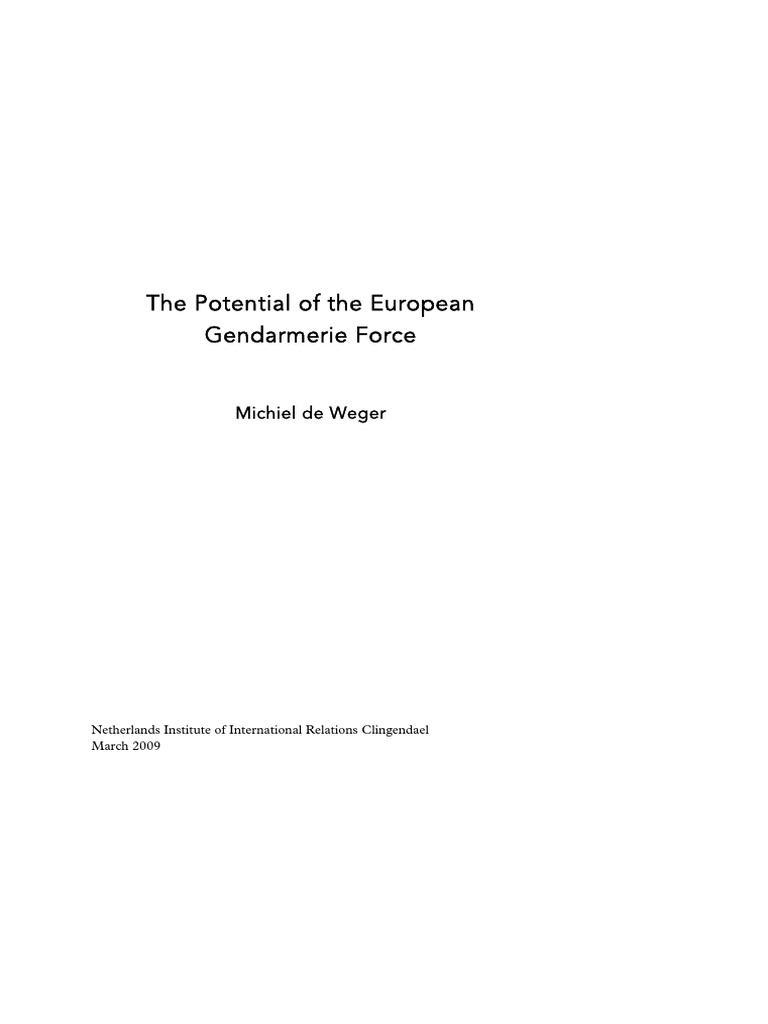 The Potential of the European
Gendarmerie Force

Michiel de Weger

Netherlands Institute of International Relations Clingendael
March 2009